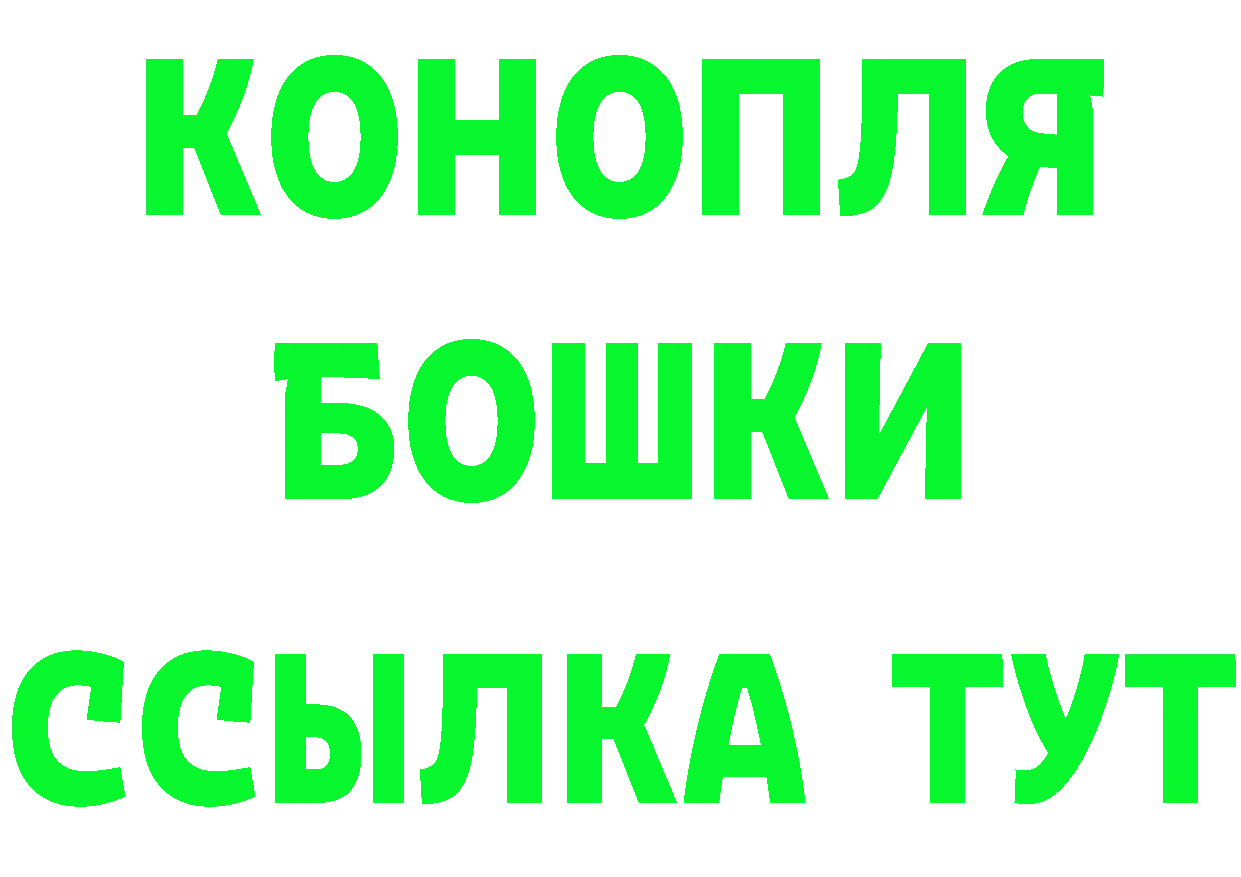 КОНОПЛЯ

БОШКИ

ССЫЛКА ТУТ